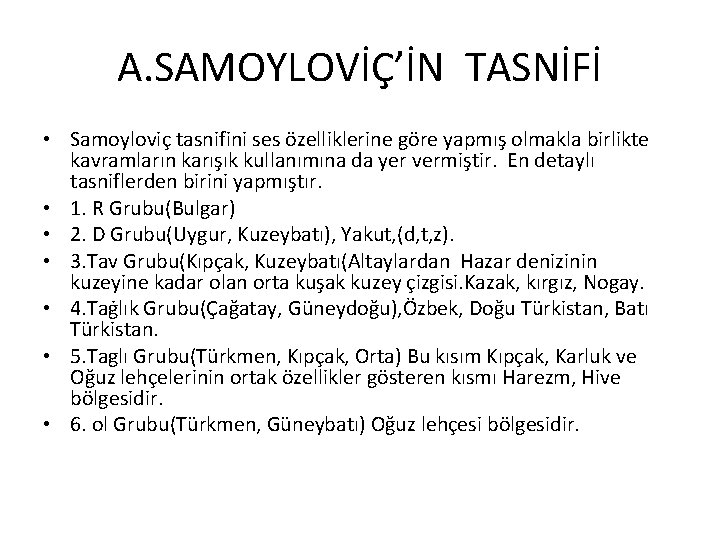 A.SAMOYLOVİÇ'İN TASNİFİ

• Samoyloviç tasnifini ses özelliklerine göre yapmış olmakla birlikte kavramların karışık kullanımına da yer vermiştir. En detaylı tasniflerden birini yapmıştır.
• 1. R Grubu(Bulgar)
• 2. D Grubu(Uygur, Kuzeybatı), Yakut,(d,t,z).
• 3.Tav Grubu(Kıpçak, Kuzeybatı(Altaylardan Hazar denizinin kuzeyine kadar olan orta kuşak kuzey çizgisi.Kazak, kırgız, Nogay.
• 4.Tağlık Grubu(Çağatay, Güneydoğu),Özbek, Doğu Türkistan, Batı Türkistan.
• 5.Taglı Grubu(Türkmen, Kıpçak, Orta) Bu kısım Kıpçak, Karluk ve Oğuz lehçelerinin ortak özellikler gösteren kısmı Harezm, Hive bölgesidir.
• 6. ol Grubu(Türkmen, Güneybatı) Oğuz lehçesi bölgesidir.